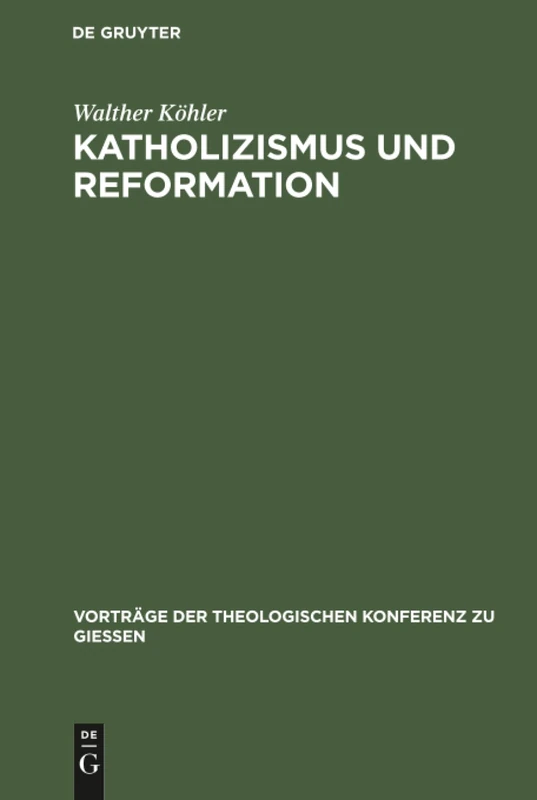 DE GRUYTER

Walther Köhler

KATHOLIZISMUS UND REFORMATION

VORTRÄGE DER THEOLOGISCHEN KONFERENZ ZU GIESSEN

DE
G